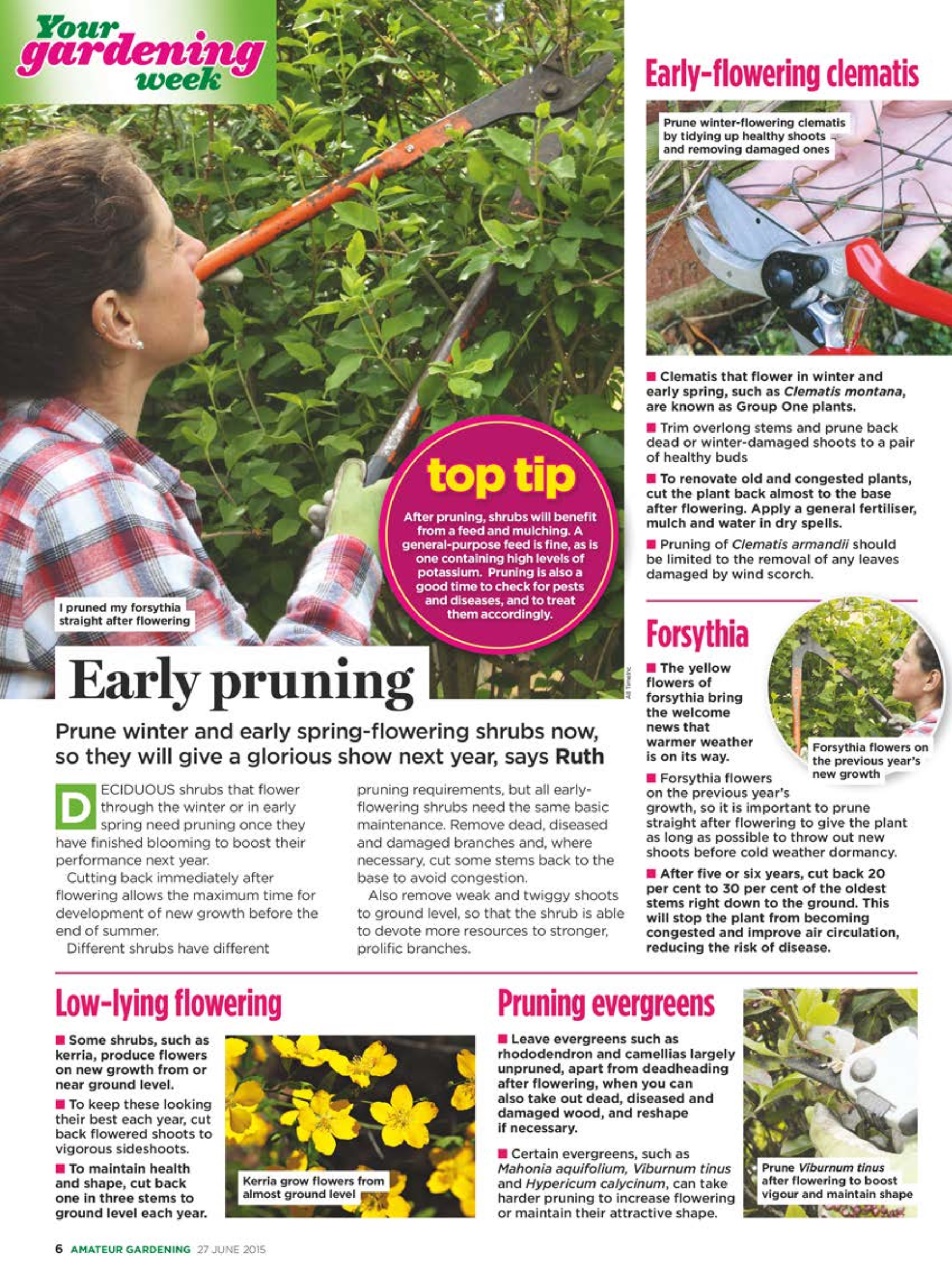 Your gardening week

I pruned my forsythia straight after flowering

top tip

After pruning, shrubs will benefit from a feed and mulching. A general-purpose feed is fine, as is one containing high levels of potassium. Pruning is also a good time to check for pests and diseases, and to treat them accordingly.

Early pruning

Prune winter and early spring-flowering shrubs now, so they will give a glorious show next year, says Ruth

DECIDUOUS shrubs that flower through the winter or in early spring need pruning once they have finished blooming to boost their performance next year.

Cutting back immediately after flowering allows the maximum time for development of new growth before the end of summer.

Different shrubs have different pruning requirements, but all early-flowering shrubs need the same basic maintenance. Remove dead, diseased and damaged branches and, where necessary, cut some stems back to the base to avoid congestion.

Also remove weak and twiggy shoots to ground level, so that the shrub is able to devote more resources to stronger, prolific branches.

Early-flowering clematis

Prune winter-flowering clematis by tidying up healthy shoots and removing damaged ones

■ Clematis that flower in winter and early spring, such as Clematis montana, are known as Group One plants.

■ Trim overlong stems and prune back dead or winter-damaged shoots to a pair of healthy buds

■ To renovate old and congested plants, cut the plant back almost to the base after flowering. Apply a general fertiliser, mulch and water in dry spells.

■ Pruning of Clematis armandii should be limited to the removal of any leaves damaged by wind scorch.

Forsythia

■ The yellow flowers of forsythia bring the welcome news that warmer weather is on its way.

Forsythia flowers on the previous year's new growth

■ Forsythia flowers on the previous year's growth, so it is important to prune straight after flowering to give the plant as long as possible to throw out new shoots before cold weather dormancy.

■ After five or six years, cut back 20 per cent to 30 per cent of the oldest stems right down to the ground. This will stop the plant from becoming congested and improve air circulation, reducing the risk of disease.

Low-lying flowering

■ Some shrubs, such as kerria, produce flowers on new growth from or near ground level.

■ To keep these looking their best each year, cut back flowered shoots to vigorous sideshoots.

■ To maintain health and shape, cut back one in three stems to ground level each year.

Kerria grow flowers from almost ground level

Pruning evergreens

■ Leave evergreens such as rhododendron and camellias largely unpruned, apart from deadheading after flowering, when you can also take out dead, diseased and damaged wood, and reshape if necessary.

■ Certain evergreens, such as Mahonia aquifolium, Viburnum tinus and Hypericum calycinum, can take harder pruning to increase flowering or maintain their attractive shape.

Prune Viburnum tinus after flowering to boost vigour and maintain shape

6 AMATEUR GARDENING 27 JUNE 2015